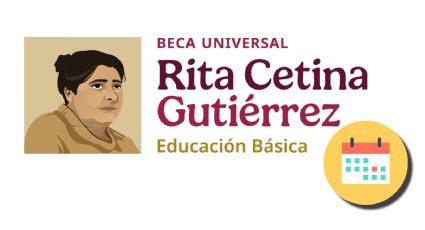 BECA UNIVERSAL
Rita Cetina Gutiérrez
Educación Básica